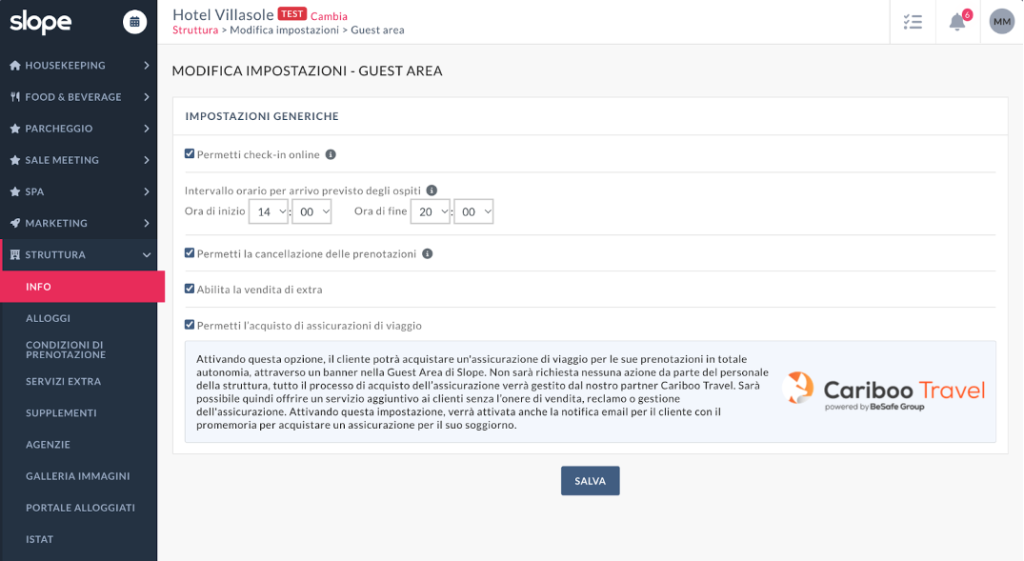 slope

HOUSEKEEPING
FOOD & BEVERAGE
PARCHEGGIO
SALE MEETING
SPA
MARKETING
STRUTTURA
INFO
ALLOGGI
CONDIZIONI DI PRENOTAZIONE
SERVIZI EXTRA
SUPPLEMENTI
AGENZIE
GALLERIA IMMAGINI
PORTALE ALLOGGIATI
ISTAT

Hotel Villasole TEST Cambia
Struttura > Modifica impostazioni > Guest area

6
MM

MODIFICA IMPOSTAZIONI - GUEST AREA

IMPOSTAZIONI GENERICHE

Permetti check-in online

Intervallo orario per arrivo previsto degli ospiti
Ora di inizio 14 : 00 Ora di fine 20 : 00

Permetti la cancellazione delle prenotazioni

Abilita la vendita di extra

Permetti l'acquisto di assicurazioni di viaggio

Attivando questa opzione, il cliente potrà acquistare un'assicurazione di viaggio per le sue prenotazioni in totale autonomia, attraverso un banner nella Guest Area di Slope. Non sarà richiesta nessuna azione da parte del personale della struttura, tutto il processo di acquisto dell'assicurazione verrà gestito dal nostro partner Cariboo Travel. Sarà possibile quindi offrire un servizio aggiuntivo ai clienti senza l'onere di vendita, reclamo o gestione dell'assicurazione. Attivando questa impostazione, verrà attivata anche la notifica email per il cliente con il promemoria per acquistare un assicurazione per il suo soggiorno.

Cariboo Travel
powered by BeSafe Group

SALVA